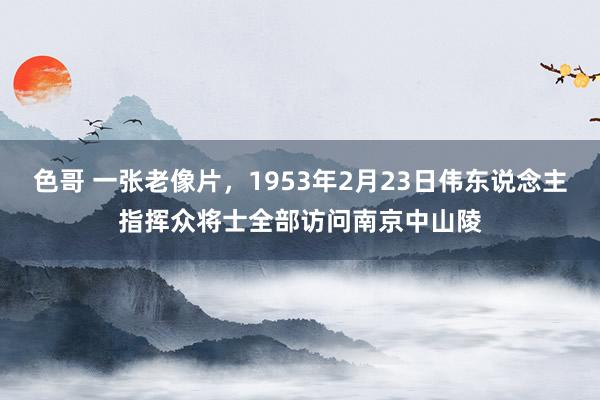 色哥 一张老像片，1953年2月23日伟东说念主指挥众将士全部访问南京中山陵